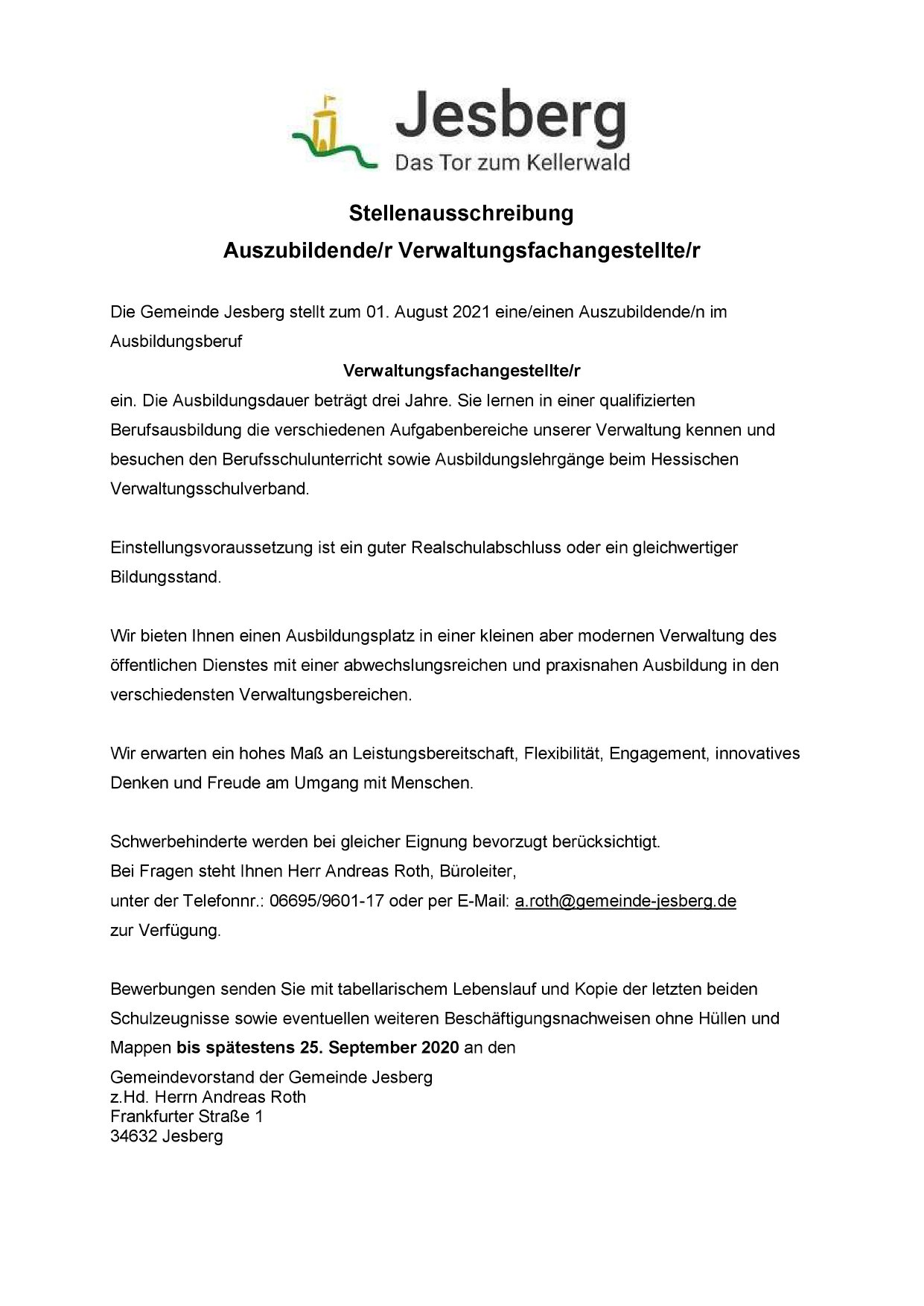 Jesberg
Das Tor zum Kellerwald

Stellenausschreibung
Auszubildende/r Verwaltungsfachangestellte/r

Die Gemeinde Jesberg stellt zum 01. August 2021 eine/einen Auszubildende/n im Ausbildungsberuf

Verwaltungsfachangestellte/r

ein. Die Ausbildungsdauer beträgt drei Jahre. Sie lernen in einer qualifizierten Berufsausbildung die verschiedenen Aufgabenbereiche unserer Verwaltung kennen und besuchen den Berufsschulunterricht sowie Ausbildungslehrgänge beim Hessischen Verwaltungsschulverband.

Einstellungsvoraussetzung ist ein guter Realschulabschluss oder ein gleichwertiger Bildungsstand.

Wir bieten Ihnen einen Ausbildungsplatz in einer kleinen aber modernen Verwaltung des öffentlichen Dienstes mit einer abwechslungsreichen und praxisnahen Ausbildung in den verschiedensten Verwaltungsbereichen.

Wir erwarten ein hohes Maß an Leistungsbereitschaft, Flexibilität, Engagement, innovatives Denken und Freude am Umgang mit Menschen.

Schwerbehinderte werden bei gleicher Eignung bevorzugt berücksichtigt.
Bei Fragen steht Ihnen Herr Andreas Roth, Büroleiter,
unter der Telefonnr.: 06695/9601-17 oder per E-Mail: a.roth@gemeinde-jesberg.de
zur Verfügung.

Bewerbungen senden Sie mit tabellarischem Lebenslauf und Kopie der letzten beiden Schulzeugnisse sowie eventuellen weiteren Beschäftigungsnachweisen ohne Hüllen und Mappen bis spätestens 25. September 2020 an den

Gemeindevorstand der Gemeinde Jesberg
z.Hd. Herrn Andreas Roth
Frankfurter Straße 1
34632 Jesberg